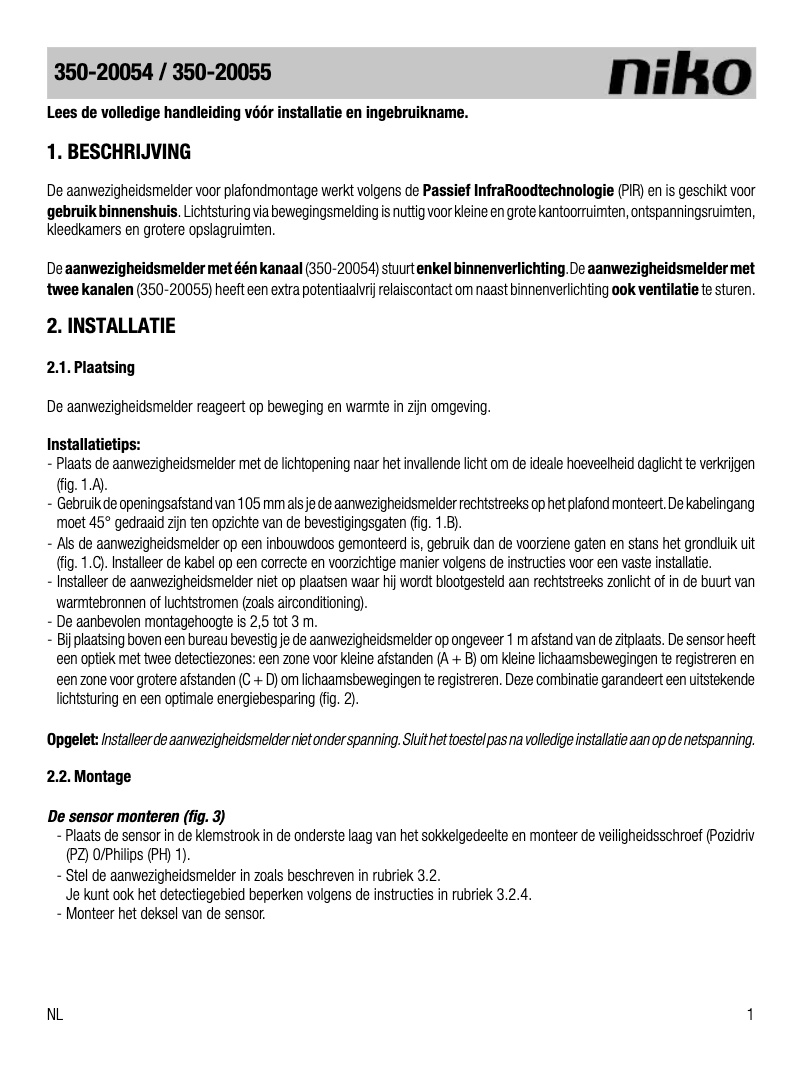 350-20054 / 350-20055

niko

Lees de volledige handleiding vóór installatie en ingebruikname.

1. BESCHRIJVING

De aanwezigheidsmelder voor plafondmontage werkt volgens de Passief InfraRoodtechnologie (PIR) en is geschikt voor gebruik binnenshuis. Lichtsturing via bewegingsmelding is nuttig voor kleine en grote kantoorruimten, ontspanningsruimten, kleedkamers en grotere opslagruimten.

De aanwezigheidsmelder met één kanaal (350-20054) stuurt enkel binnenverlichting. De aanwezigheidsmelder met twee kanalen (350-20055) heeft een extra potentiaalvrij relaiscontact om naast binnenverlichting ook ventilatie te sturen.

2. INSTALLATIE

2.1. Plaatsing

De aanwezigheidsmelder reageert op beweging en warmte in zijn omgeving.

Installatietips:
- Plaats de aanwezigheidsmelder met de lichtopening naar het invallende licht om de ideale hoeveelheid daglicht te verkrijgen (fig. 1.A).
- Gebruik de openingsafstand van 105 mm als je de aanwezigheidsmelder rechtstreeks op het plafond monteert. De kabelingang moet 45° gedraaid zijn ten opzichte van de bevestigingsgaten (fig. 1.B).
- Als de aanwezigheidsmelder op een inbouwdoos gemonteerd is, gebruik dan de voorziene gaten en stans het grondluik uit (fig. 1.C). Installeer de kabel op een correcte en voorzichtige manier volgens de instructies voor een vaste installatie.
- Installeer de aanwezigheidsmelder niet op plaatsen waar hij wordt blootgesteld aan rechtstreeks zonlicht of in de buurt van warmtebronnen of luchtstromen (zoals airconditioning).
- De aanbevolen montagehoogte is 2,5 tot 3 m.
- Bij plaatsing boven een bureau bevestig je de aanwezigheidsmelder op ongeveer 1 m afstand van de zitplaats. De sensor heeft een optiek met twee detectiezones: een zone voor kleine afstanden (A + B) om kleine lichaamsbewegingen te registreren en een zone voor grotere afstanden (C + D) om lichaamsbewegingen te registreren. Deze combinatie garandeert een uitstekende lichtsturing en een optimale energiebesparing (fig. 2).

Opgelet: Installeer de aanwezigheidsmelder niet onder spanning. Sluit het toestel pas na volledige installatie aan op de netspanning.

2.2. Montage

De sensor monteren (fig. 3)
- Plaats de sensor in de klemstrook in de onderste laag van het sokkelgedeelte en monteer de veiligheidsschroef (Pozidriv (PZ) 0/Philips (PH) 1).
- Stel de aanwezigheidsmelder in zoals beschreven in rubriek 3.2.
Je kunt ook het detectiegebied beperken volgens de instructies in rubriek 3.2.4.
- Monteer het deksel van de sensor.

NL

1